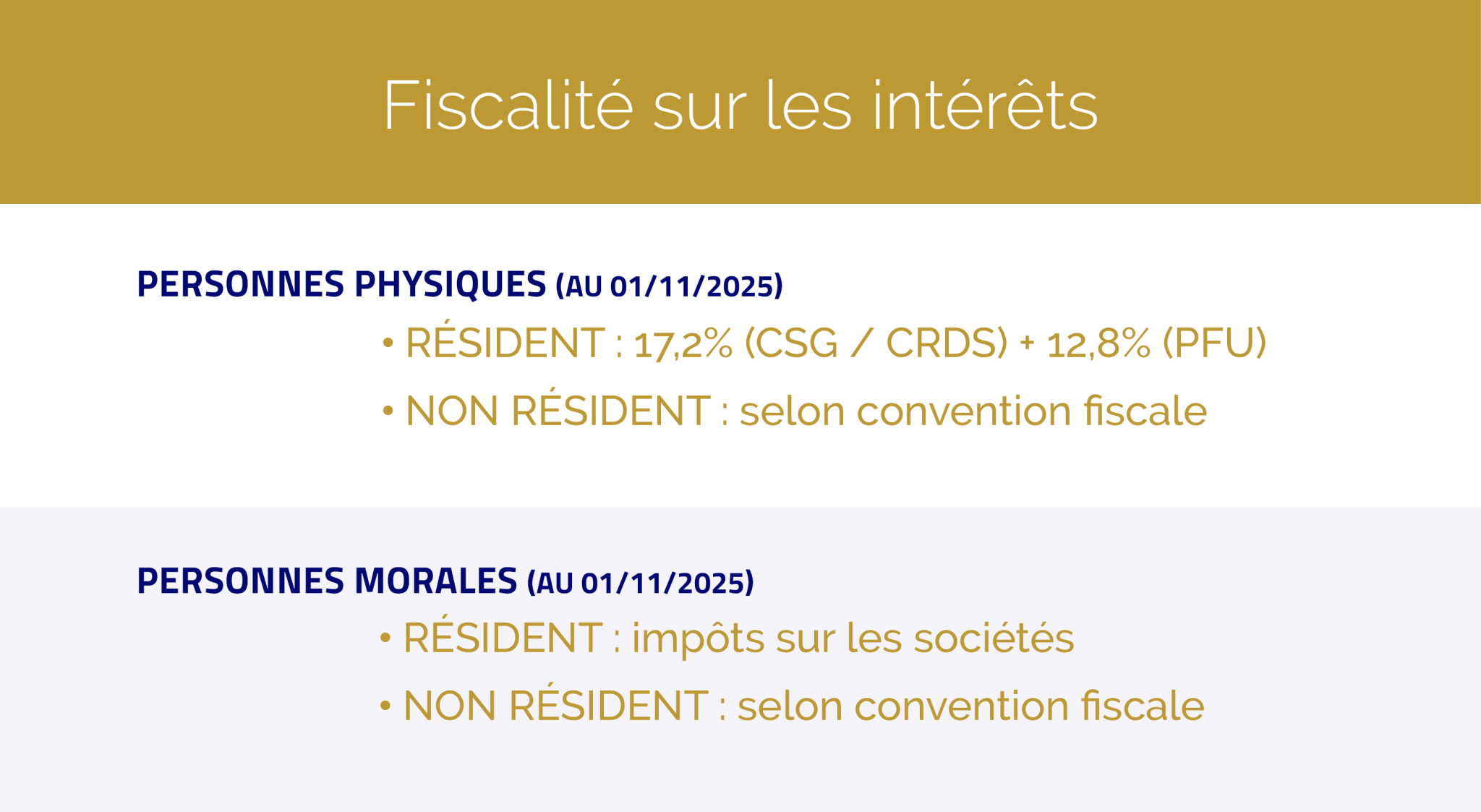 Fiscalité sur les intérêts

PERSONNES PHYSIQUES (AU 01/11/2025)

• RÉSIDENT : 17,2% (CSG / CRDS) + 12,8% (PFU)
• NON RÉSIDENT : selon convention fiscale

PERSONNES MORALES (AU 01/11/2025)

• RÉSIDENT : impôts sur les sociétés
• NON RÉSIDENT : selon convention fiscale